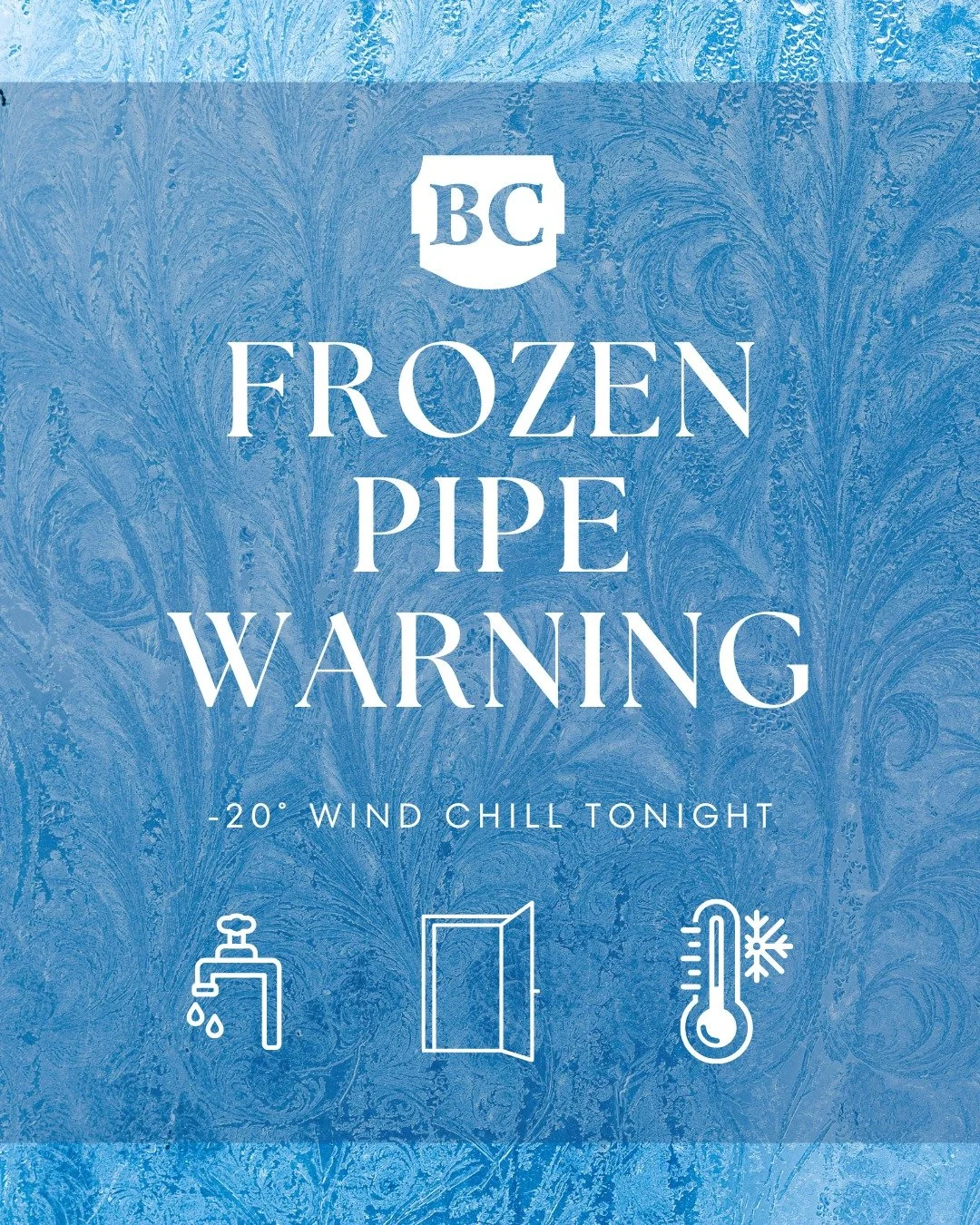 BC

FROZEN PIPE WARNING

-20° WIND CHILL TONIGHT